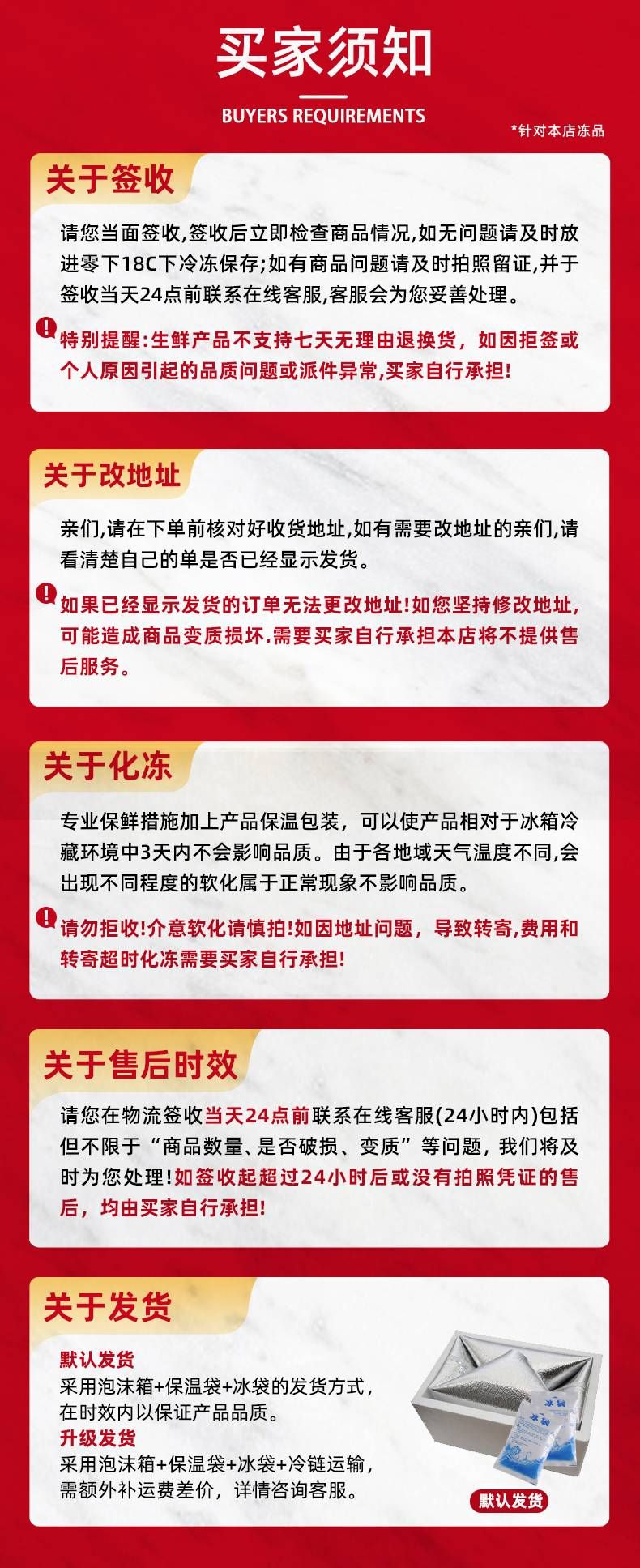 买家须知

BUYERS REQUIREMENTS

*针对本店冻品

关于签收

请您当面签收,签收后立即检查商品情况,如无问题请及时放进零下18C下冷冻保存;如有商品问题请及时拍照留证,并于签收当天24点前联系在线客服,客服会为您妥善处理。

特别提醒:生鲜产品不支持七天无理由退换货，如因拒签或个人原因引起的品质问题或派件异常,买家自行承担!

关于改地址

亲们,请在下单前核对好收货地址,如有需要改地址的亲们,请看清楚自己的单是否已经显示发货。

如果已经显示发货的订单无法更改地址!如您坚持修改地址,可能造成商品变质损坏.需要买家自行承担本店将不提供售后服务。

关于化冻

专业保鲜措施加上产品保温包装，可以使产品相对于冰箱冷藏环境中3天内不会影响品质。由于各地域天气温度不同,会出现不同程度的软化属于正常现象不影响品质。

请勿拒收!介意软化请慎拍!如因地址问题，导致转寄,费用和转寄超时化冻需要买家自行承担!

关于售后时效

请您在物流签收当天24点前联系在线客服(24小时内)包括但不限于“商品数量、是否破损、变质”等问题，我们将及时为您处理!如签收起超过24小时后或没有拍照凭证的售后，均由买家自行承担!

关于发货

默认发货
采用泡沫箱+保温袋+冰袋的发货方式，在时效内以保证产品品质。
升级发货
采用泡沫箱+保温袋+冰袋+冷链运输，需额外补运费差价，详情咨询客服。

冰袋
冰袋

默认发货